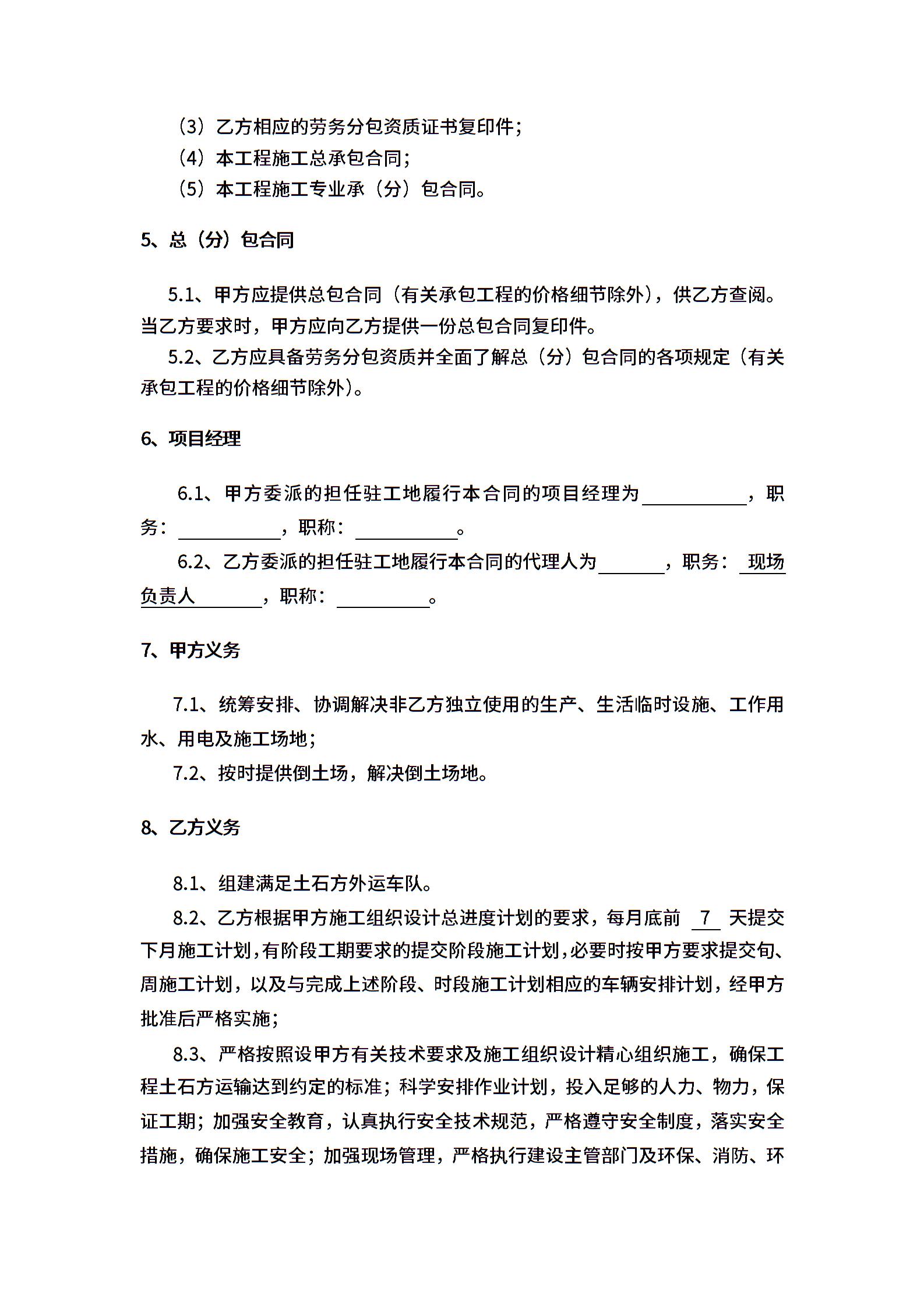 （3）乙方相应的劳务分包资质证书复印件；
（4）本工程施工总承包合同；
（5）本工程施工专业承（分）包合同。

5、总（分）包合同

5.1、甲方应提供总包合同（有关承包工程的价格细节除外），供乙方查阅。当乙方要求时，甲方应向乙方提供一份总包合同复印件。

5.2、乙方应具备劳务分包资质并全面了解总（分）包合同的各项规定（有关承包工程的价格细节除外）。

6、项目经理

6.1、甲方委派的担任驻工地履行本合同的项目经理为__________，职务：__________，职称：__________。

6.2、乙方委派的担任驻工地履行本合同的代理人为______，职务：现场负责人______，职称：__________。

7、甲方义务

7.1、统筹安排、协调解决非乙方独立使用的生产、生活临时设施、工作用水、用电及施工场地；

7.2、按时提供倒土场，解决倒土场地。

8、乙方义务

8.1、组建满足土石方外运车队。

8.2、乙方根据甲方施工组织设计总进度计划的要求，每月底前 7 天提交下月施工计划，有阶段工期要求的提交阶段施工计划，必要时按甲方要求提交旬、周施工计划，以及与完成上述阶段、时段施工计划相应的车辆安排计划，经甲方批准后严格实施；

8.3、严格按照设甲方有关技术要求及施工组织设计精心组织施工，确保工程土石方运输达到约定的标准；科学安排作业计划，投入足够的人力、物力，保证工期；加强安全教育，认真执行安全技术规范，严格遵守安全制度，落实安全措施，确保施工安全；加强现场管理，严格执行建设主管部门及环保、消防、环